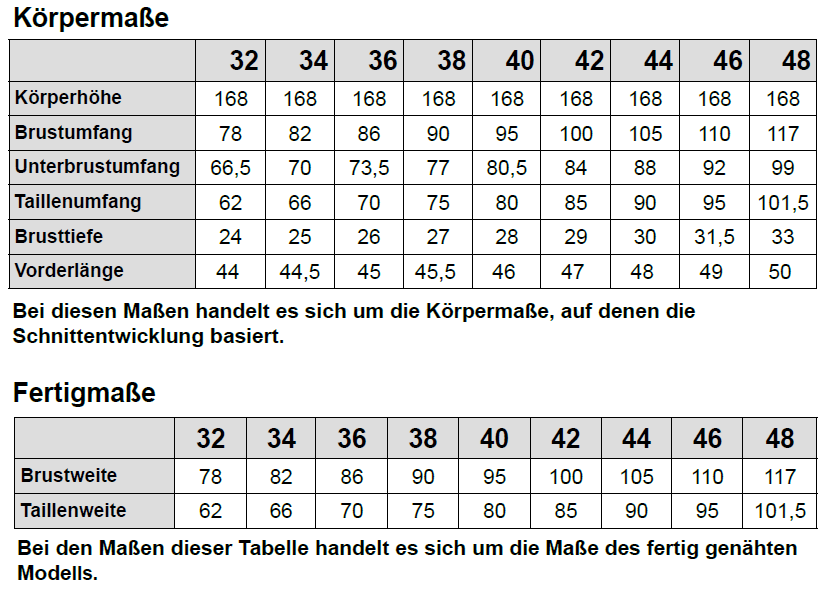 Körpermaße

| | 32 | 34 | 36 | 38 | 40 | 42 | 44 | 46 | 48 |
|---|---|---|---|---|---|---|---|---|---|
| Körperhöhe | 168 | 168 | 168 | 168 | 168 | 168 | 168 | 168 | 168 |
| Brustumfang | 78 | 82 | 86 | 90 | 95 | 100 | 105 | 110 | 117 |
| Unterbrustumfang | 66,5 | 70 | 73,5 | 77 | 80,5 | 84 | 88 | 92 | 99 |
| Taillenumfang | 62 | 66 | 70 | 75 | 80 | 85 | 90 | 95 | 101,5 |
| Brusttiefe | 24 | 25 | 26 | 27 | 28 | 29 | 30 | 31,5 | 33 |
| Vorderlänge | 44 | 44,5 | 45 | 45,5 | 46 | 47 | 48 | 49 | 50 |

Bei diesen Maßen handelt es sich um die Körpermaße, auf denen die Schnittentwicklung basiert.

Fertigmaße

| | 32 | 34 | 36 | 38 | 40 | 42 | 44 | 46 | 48 |
|---|---|---|---|---|---|---|---|---|---|
| Brustweite | 78 | 82 | 86 | 90 | 95 | 100 | 105 | 110 | 117 |
| Taillenweite | 62 | 66 | 70 | 75 | 80 | 85 | 90 | 95 | 101,5 |

Bei den Maßen dieser Tabelle handelt es sich um die Maße des fertig genähten Modells.